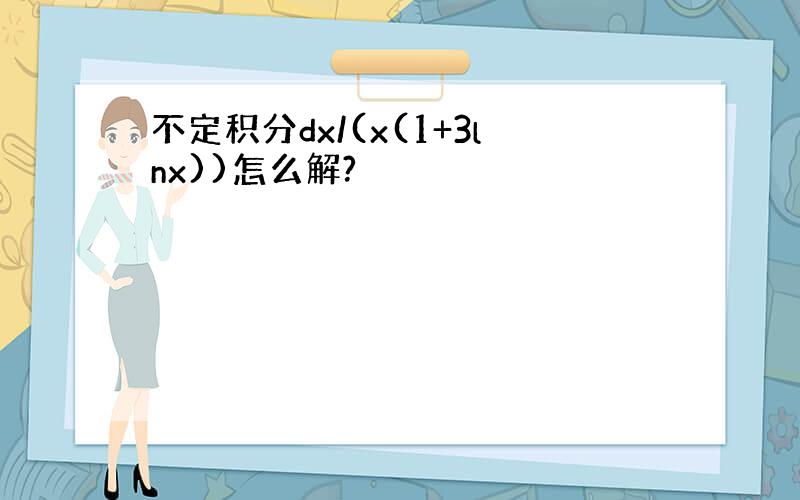 不定积分dx/(x(1+3lnx))怎么解?